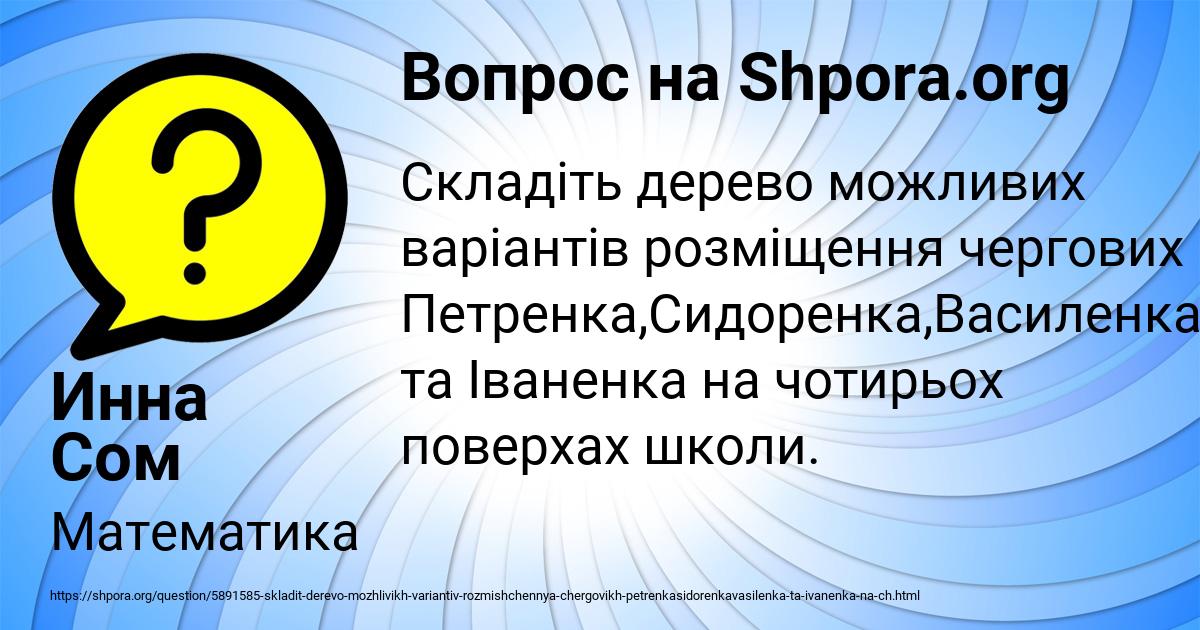 Вопрос на Shpora.org

Складіть дерево можливих варіантів розміщення чергових Петренка,Сидоренка,Василенка та Іваненка на чотирьох поверхах школи.

Инна Сом

Математика

https://shpora.org/question/5891585-skladit-derevo-mozhlivikh-variantiv-rozmishchennya-chergovikh-petrenkasidorenkavasilenka-ta-ivanenka-na-ch.html